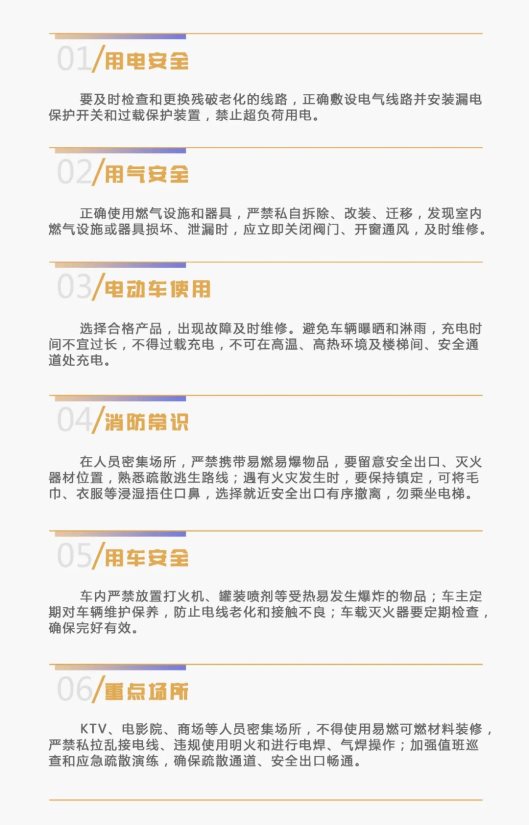 01/用电安全

要及时检查和更换残破老化的线路，正确敷设电气线路并安装漏电保护开关和过载保护装置，禁止超负荷用电。

02/用气安全

正确使用燃气设施和器具，严禁私自拆除、改装、迁移，发现室内燃气设施或器具损坏、泄漏时，应立即关闭阀门、开窗通风，及时维修。

03/电动车使用

选择合格产品，出现故障及时维修。避免车辆曝晒和淋雨，充电时间不宜过长，不得过载充电，不可在高温、高热环境及楼梯间、安全通道处充电。

04/消防常识

在人员密集场所，严禁携带易燃易爆物品，要留意安全出口、灭火器材位置，熟悉疏散逃生路线；遇有火灾发生时，要保持镇定，可将毛巾、衣服等浸湿捂住口鼻，选择就近安全出口有序撤离，勿乘坐电梯。

05/用车安全

车内严禁放置打火机、罐装喷剂等受热易发生爆炸的物品；车主定期对车辆维护保养，防止电线老化和接触不良；车载灭火器要定期检查，确保完好有效。

06/重点场所

KTV、电影院、商场等人员密集场所，不得使用易燃可燃材料装修，严禁私拉乱接电线、违规使用明火和进行电焊、气焊操作；加强值班巡查和应急疏散演练，确保疏散通道、安全出口畅通。